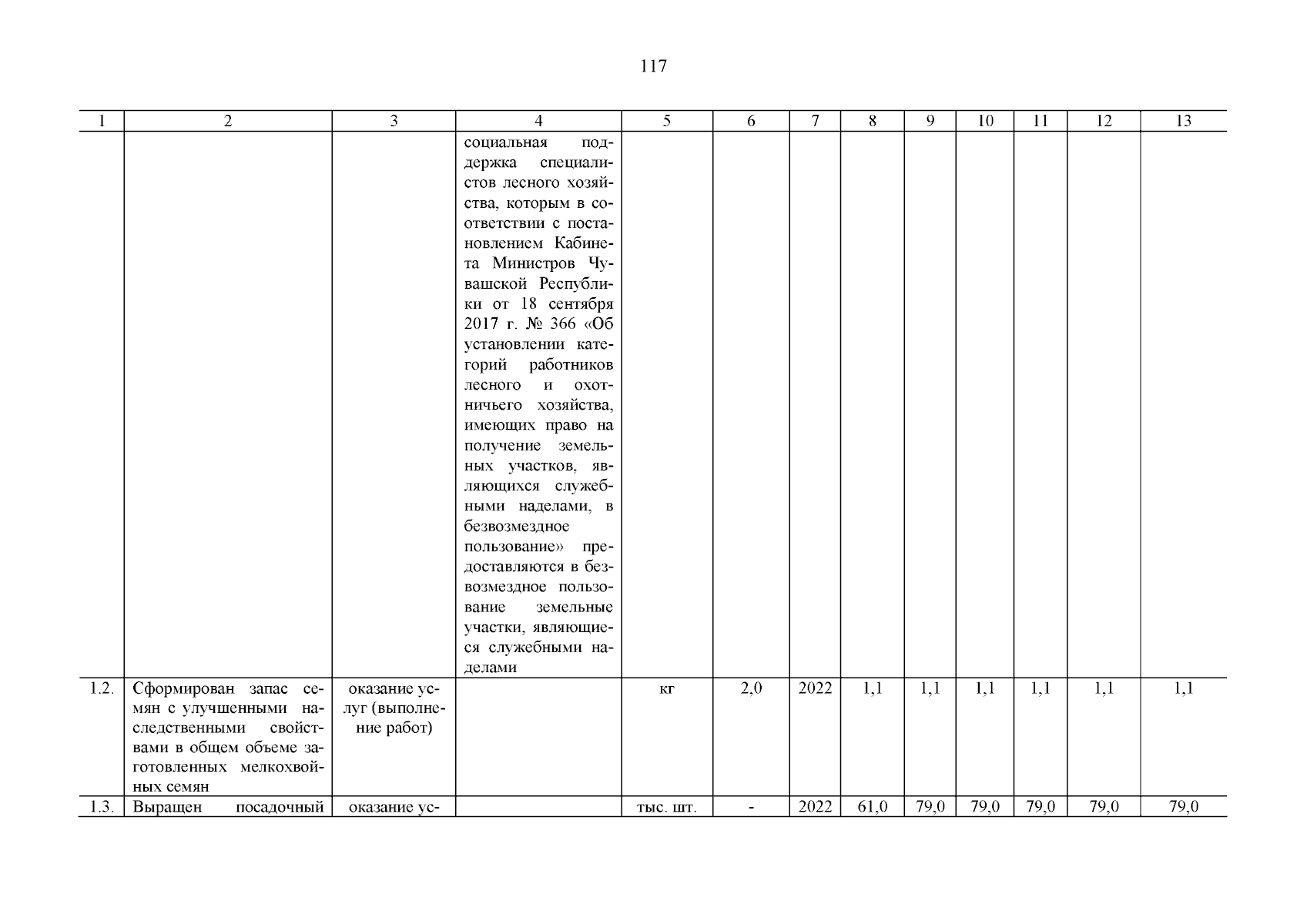 117

| 1 | 2 | 3 | 4 | 5 | 6 | 7 | 8 | 9 | 10 | 11 | 12 | 13 |
|---|---|---|---|---|---|---|---|---|---|---|---|---|
| | | | социальная поддержка специалистов лесного хозяйства, которым в соответствии с постановлением Кабинета Министров Чувашской Республики от 18 сентября 2017 г. № 366 «Об установлении категорий работников лесного и охотничьего хозяйства, имеющих право на получение земельных участков, являющихся служебными наделами, в безвозмездное пользование» предоставляются в безвозмездное пользование земельные участки, являющиеся служебными наделами | | | | | | | | | |
| 1.2. | Сформирован запас семян с улучшенными наследственными свойствами в общем объеме заготовленных мелкохвойных семян | оказание услуг (выполнение работ) | | кг | 2,0 | 2022 | 1,1 | 1,1 | 1,1 | 1,1 | 1,1 | 1,1 |
| 1.3. | Выращен посадочный | оказание ус- | | тыс. шт. | - | 2022 | 61,0 | 79,0 | 79,0 | 79,0 | 79,0 | 79,0 |